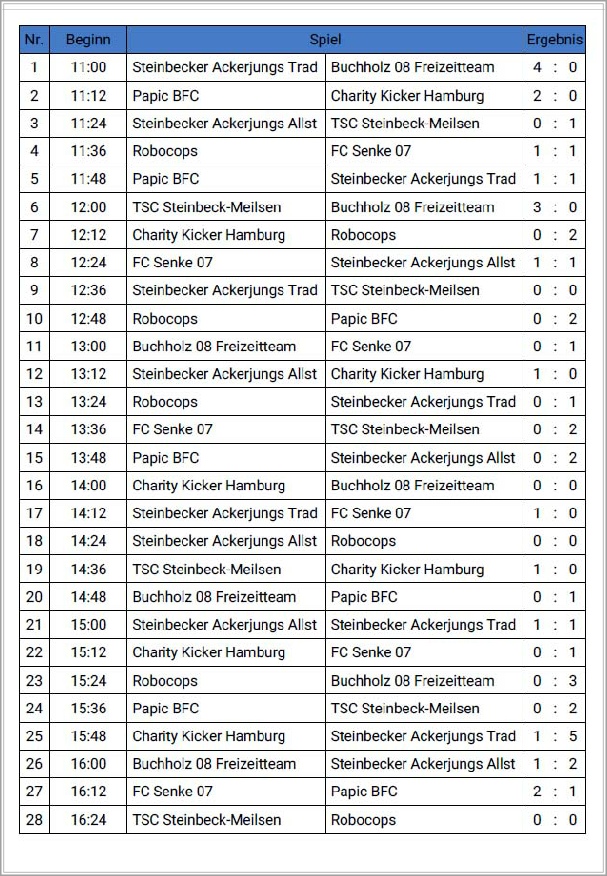 | Nr. | Beginn | Spiel | | Ergebnis |
|---|---|---|---|---|
| 1 | 11:00 | Steinbecker Ackerjungs Trad | Buchholz 08 Freizeitteam | 4 : 0 |
| 2 | 11:12 | Papic BFC | Charity Kicker Hamburg | 2 : 0 |
| 3 | 11:24 | Steinbecker Ackerjungs Allst | TSC Steinbeck-Meilsen | 0 : 1 |
| 4 | 11:36 | Robocops | FC Senke 07 | 1 : 1 |
| 5 | 11:48 | Papic BFC | Steinbecker Ackerjungs Trad | 1 : 1 |
| 6 | 12:00 | TSC Steinbeck-Meilsen | Buchholz 08 Freizeitteam | 3 : 0 |
| 7 | 12:12 | Charity Kicker Hamburg | Robocops | 0 : 2 |
| 8 | 12:24 | FC Senke 07 | Steinbecker Ackerjungs Allst | 1 : 1 |
| 9 | 12:36 | Steinbecker Ackerjungs Trad | TSC Steinbeck-Meilsen | 0 : 0 |
| 10 | 12:48 | Robocops | Papic BFC | 0 : 2 |
| 11 | 13:00 | Buchholz 08 Freizeitteam | FC Senke 07 | 0 : 1 |
| 12 | 13:12 | Steinbecker Ackerjungs Allst | Charity Kicker Hamburg | 1 : 0 |
| 13 | 13:24 | Robocops | Steinbecker Ackerjungs Trad | 0 : 1 |
| 14 | 13:36 | FC Senke 07 | TSC Steinbeck-Meilsen | 0 : 2 |
| 15 | 13:48 | Papic BFC | Steinbecker Ackerjungs Allst | 0 : 2 |
| 16 | 14:00 | Charity Kicker Hamburg | Buchholz 08 Freizeitteam | 0 : 0 |
| 17 | 14:12 | Steinbecker Ackerjungs Trad | FC Senke 07 | 1 : 0 |
| 18 | 14:24 | Steinbecker Ackerjungs Allst | Robocops | 0 : 0 |
| 19 | 14:36 | TSC Steinbeck-Meilsen | Charity Kicker Hamburg | 1 : 0 |
| 20 | 14:48 | Buchholz 08 Freizeitteam | Papic BFC | 0 : 1 |
| 21 | 15:00 | Steinbecker Ackerjungs Allst | Steinbecker Ackerjungs Trad | 1 : 1 |
| 22 | 15:12 | Charity Kicker Hamburg | FC Senke 07 | 0 : 1 |
| 23 | 15:24 | Robocops | Buchholz 08 Freizeitteam | 0 : 3 |
| 24 | 15:36 | Papic BFC | TSC Steinbeck-Meilsen | 0 : 2 |
| 25 | 15:48 | Charity Kicker Hamburg | Steinbecker Ackerjungs Trad | 1 : 5 |
| 26 | 16:00 | Buchholz 08 Freizeitteam | Steinbecker Ackerjungs Allst | 1 : 2 |
| 27 | 16:12 | FC Senke 07 | Papic BFC | 2 : 1 |
| 28 | 16:24 | TSC Steinbeck-Meilsen | Robocops | 0 : 0 |